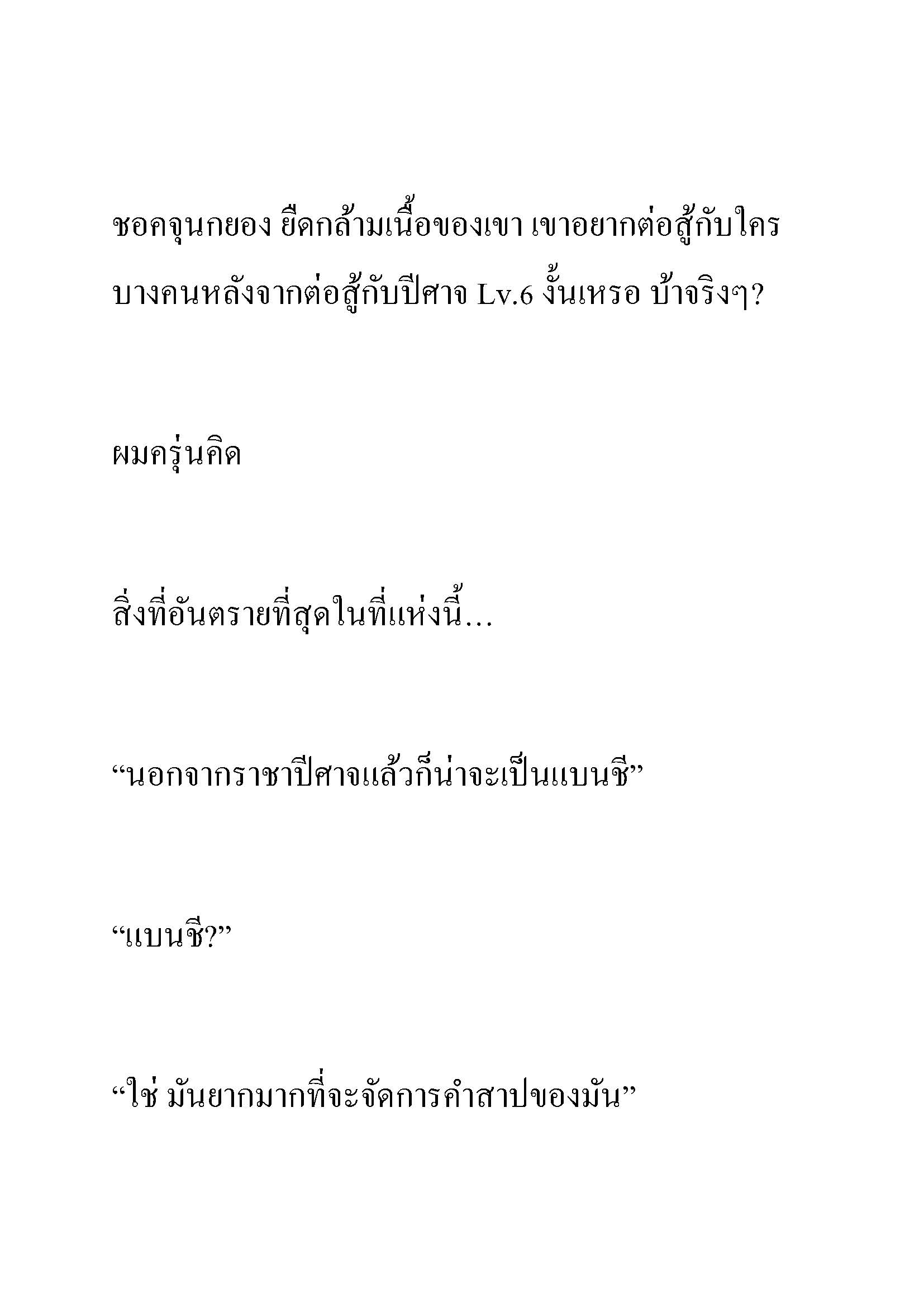 ชอคจุนกยอง ยืดกล้ามเนื้อของเขา เขาอยากต่อสู้กับใครบางคนหลังจากต่อสู้กับปีศาจ Lv.6 งั้นเหรอ บ้าจริงๆ?

ผมครุ่นคิด

สิ่งที่อันตรายที่สุดในที่แห่งนี้...

“นอกจากราชาปีศาจแล้วก็น่าจะเป็นแบนชี”

“แบนชี?”

“ใช่ มันยากมากที่จะจัดการคำสาปของมัน”